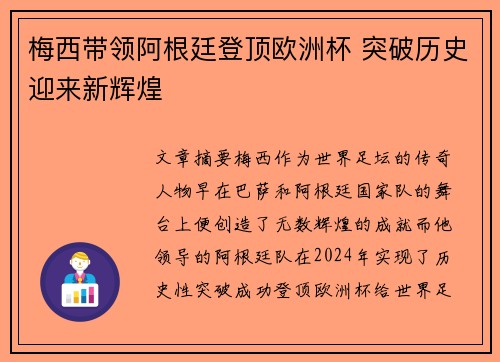 梅西带领阿根廷登顶欧洲杯 突破历史迎来新辉煌

文章摘要梅西作为世界足坛的传奇人物早在巴萨和阿根廷国家队的舞台上便创造了无数辉煌的成就而他领导的阿根廷队在2024年实现了历史性突破成功登顶欧洲杯给世界足